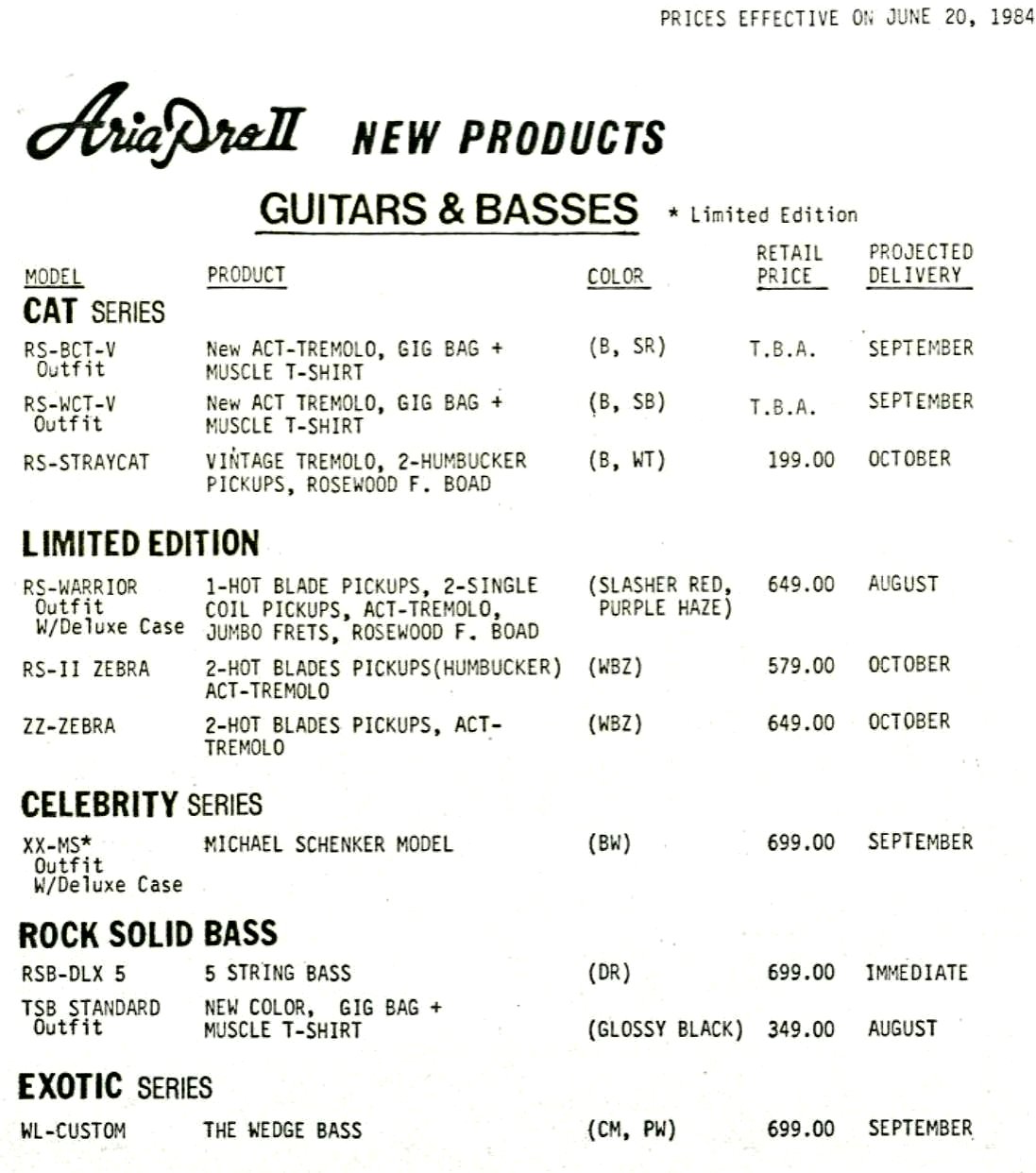 PRICES EFFECTIVE ON JUNE 20, 1984

AriaProII NEW PRODUCTS

GUITARS & BASSES * Limited Edition

| MODEL | PRODUCT | COLOR | RETAIL PRICE | PROJECTED DELIVERY |
|---|---|---|---|---|
| CAT SERIES | | | | |
| RS-BCT-V Outfit | New ACT-TREMOLO, GIG BAG + MUSCLE T-SHIRT | (B, SR) | T.B.A. | SEPTEMBER |
| RS-WCT-V Outfit | New ACT TREMOLO, GIG BAG + MUSCLE T-SHIRT | (B, SB) | T.B.A. | SEPTEMBER |
| RS-STRAYCAT | VINTAGE TREMOLO, 2-HUMBUCKER PICKUPS, ROSEWOOD F. BOAD | (B, WT) | 199.00 | OCTOBER |
| LIMITED EDITION | | | | |
| RS-WARRIOR Outfit W/Deluxe Case | 1-HOT BLADE PICKUPS, 2-SINGLE COIL PICKUPS, ACT-TREMOLO, JUMBO FRETS, ROSEWOOD F. BOAD | (SLASHER RED, PURPLE HAZE) | 649.00 | AUGUST |
| RS-II ZEBRA | 2-HOT BLADES PICKUPS(HUMBUCKER) ACT-TREMOLO | (WBZ) | 579.00 | OCTOBER |
| ZZ-ZEBRA | 2-HOT BLADES PICKUPS, ACT-TREMOLO | (WBZ) | 649.00 | OCTOBER |
| CELEBRITY SERIES | | | | |
| XX-MS* Outfit W/Deluxe Case | MICHAEL SCHENKER MODEL | (BW) | 699.00 | SEPTEMBER |
| ROCK SOLID BASS | | | | |
| RSB-DLX 5 | 5 STRING BASS | (DR) | 699.00 | IMMEDIATE |
| TSB STANDARD Outfit | NEW COLOR, GIG BAG + MUSCLE T-SHIRT | (GLOSSY BLACK) | 349.00 | AUGUST |
| EXOTIC SERIES | | | | |
| WL-CUSTOM | THE WEDGE BASS | (CM, PW) | 699.00 | SEPTEMBER |